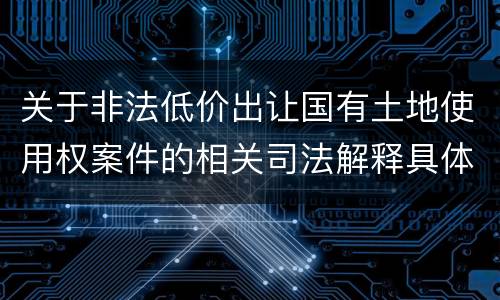 关于非法低价出让国有土地使用权案件的相关司法解释具体